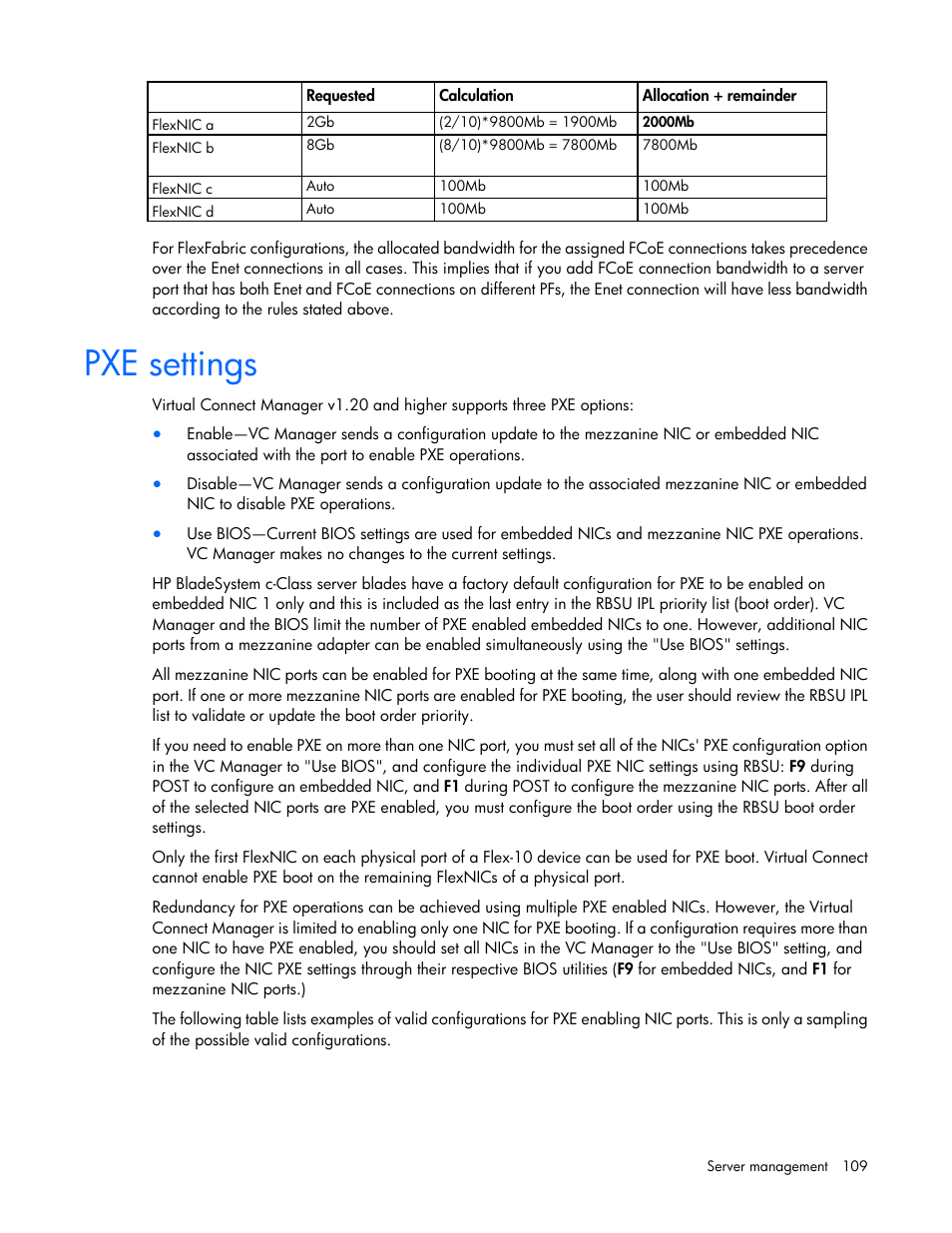 | | Requested | Calculation | Allocation + remainder |
|---|---|---|---|
| FlexNIC a | 2Gb | (2/10)*9800Mb = 1900Mb | 2000Mb |
| FlexNIC b | 8Gb | (8/10)*9800Mb = 7800Mb | 7800Mb |
| FlexNIC c | Auto | 100Mb | 100Mb |
| FlexNIC d | Auto | 100Mb | 100Mb |

For FlexFabric configurations, the allocated bandwidth for the assigned FCoE connections takes precedence over the Enet connections in all cases. This implies that if you add FCoE connection bandwidth to a server port that has both Enet and FCoE connections on different PFs, the Enet connection will have less bandwidth according to the rules stated above.

PXE settings

Virtual Connect Manager v1.20 and higher supports three PXE options:

• Enable—VC Manager sends a configuration update to the mezzanine NIC or embedded NIC associated with the port to enable PXE operations.

• Disable—VC Manager sends a configuration update to the associated mezzanine NIC or embedded NIC to disable PXE operations.

• Use BIOS—Current BIOS settings are used for embedded NICs and mezzanine NIC PXE operations. VC Manager makes no changes to the current settings.

HP BladeSystem c-Class server blades have a factory default configuration for PXE to be enabled on embedded NIC 1 only and this is included as the last entry in the RBSU IPL priority list (boot order). VC Manager and the BIOS limit the number of PXE enabled embedded NICs to one. However, additional NIC ports from a mezzanine adapter can be enabled simultaneously using the "Use BIOS" settings.

All mezzanine NIC ports can be enabled for PXE booting at the same time, along with one embedded NIC port. If one or more mezzanine NIC ports are enabled for PXE booting, the user should review the RBSU IPL list to validate or update the boot order priority.

If you need to enable PXE on more than one NIC port, you must set all of the NICs' PXE configuration option in the VC Manager to "Use BIOS", and configure the individual PXE NIC settings using RBSU: F9 during POST to configure an embedded NIC, and F1 during POST to configure the mezzanine NIC ports. After all of the selected NIC ports are PXE enabled, you must configure the boot order using the RBSU boot order settings.

Only the first FlexNIC on each physical port of a Flex-10 device can be used for PXE boot. Virtual Connect cannot enable PXE boot on the remaining FlexNICs of a physical port.

Redundancy for PXE operations can be achieved using multiple PXE enabled NICs. However, the Virtual Connect Manager is limited to enabling only one NIC for PXE booting. If a configuration requires more than one NIC to have PXE enabled, you should set all NICs in the VC Manager to the "Use BIOS" setting, and configure the NIC PXE settings through their respective BIOS utilities (F9 for embedded NICs, and F1 for mezzanine NIC ports.)

The following table lists examples of valid configurations for PXE enabling NIC ports. This is only a sampling of the possible valid configurations.

Server management 109